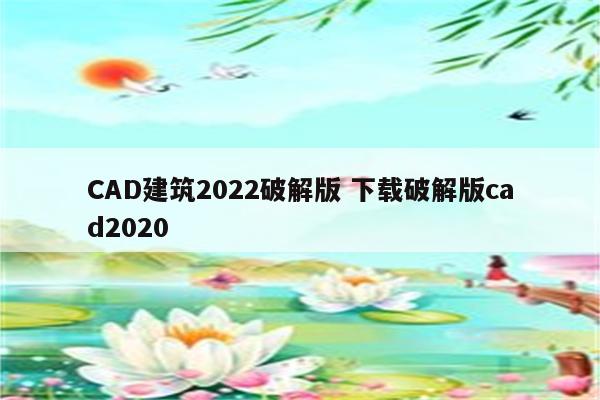 CAD建筑2022破解版 下载破解版cad2020